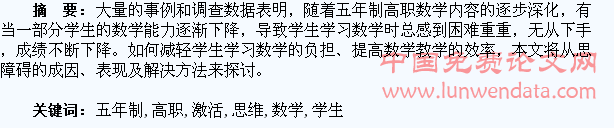 摘　要：大量的事例和调查数据表明，随着五年制高职数学内容的逐步深化，有当一部分学生的数学能力逐渐下降，导致学生学习数学时总感到困难重重，无从下手，成绩不断下降。如何减轻学生学习数学的负担、提高数学教学的效率，本文将从思障碍的成因、表现及解决方法来探讨。

中国免费论文网
www.lunwendata.com

关键词：五年制,高职,激活,思维,数学,学生